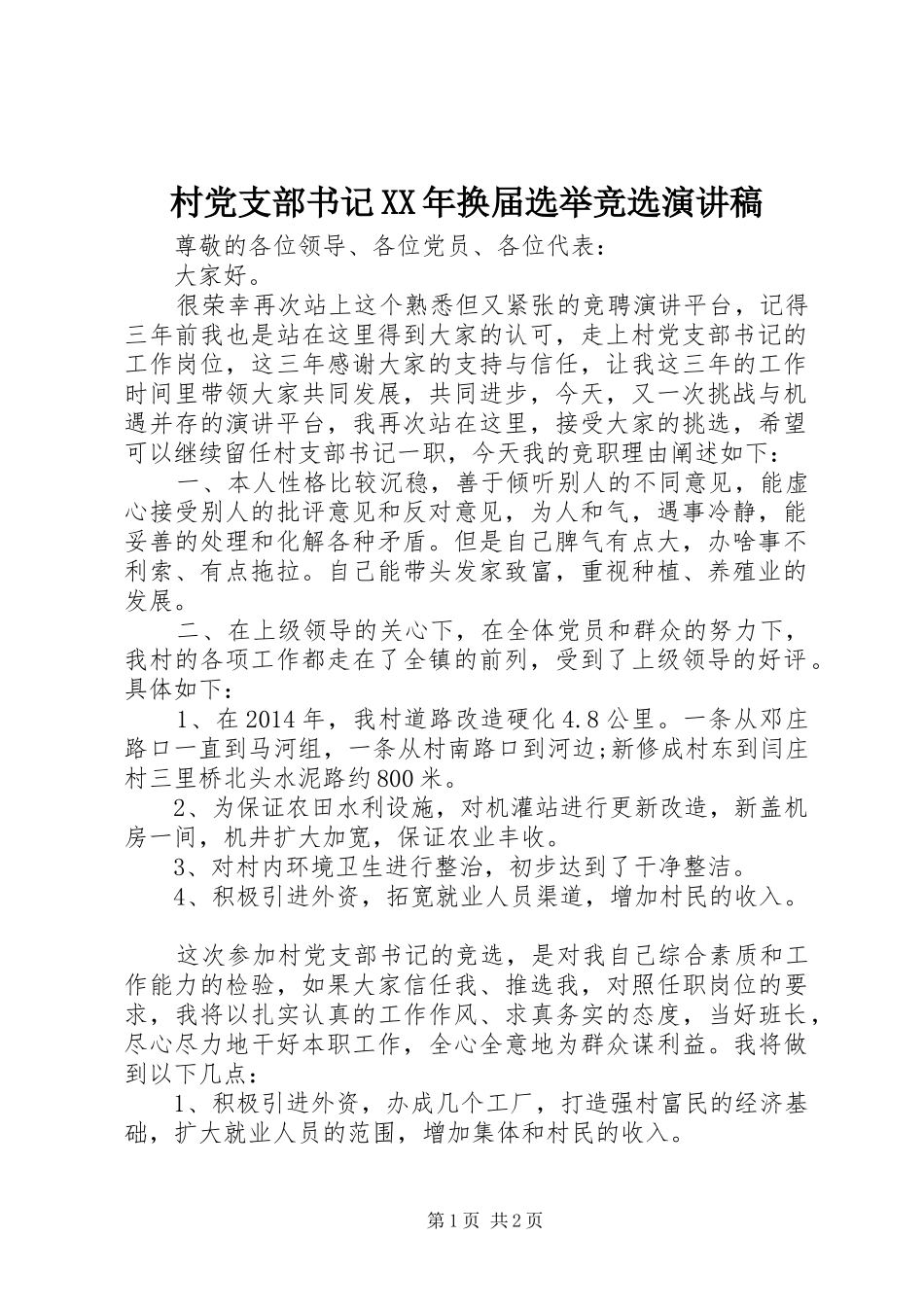 村党支部书记XX年换届选举竞选演讲稿

尊敬的各位领导、各位党员、各位代表：

大家好。

很荣幸再次站上这个熟悉但又紧张的竞聘演讲平台，记得三年前我也是站在这里得到大家的认可，走上村党支部书记的工作岗位，这三年感谢大家的支持与信任，让我这三年的工作时间里带领大家共同发展，共同进步，今天，又一次挑战与机遇并存的演讲平台，我再次站在这里，接受大家的挑选，希望可以继续留任村支部书记一职，今天我的竞职理由阐述如下：

一、本人性格比较沉稳，善于倾听别人的不同意见，能虚心接受别人的批评意见和反对意见，为人和气，遇事冷静，能妥善的处理和化解各种矛盾。但是自己脾气有点大，办啥事不利索、有点拖拉。自己能带头发家致富，重视种植、养殖业的发展。

二、在上级领导的关心下，在全体党员和群众的努力下，我村的各项工作都走在了全镇的前列，受到了上级领导的好评。具体如下：

1、在2014年，我村道路改造硬化4.8公里。一条从邓庄路口一直到马河组，一条从村南路口到河边;新修成村东到闫庄村三里桥北头水泥路约800米。

2、为保证农田水利设施，对机灌站进行更新改造，新盖机房一间，机井扩大加宽，保证农业丰收。

3、对村内环境卫生进行整治，初步达到了干净整洁。

4、积极引进外资，拓宽就业人员渠道，增加村民的收入。

这次参加村党支部书记的竞选，是对我自己综合素质和工作能力的检验，如果大家信任我、推选我，对照任职岗位的要求，我将以扎实认真的工作作风、求真务实的态度，当好班长，尽心尽力地干好本职工作，全心全意地为群众谋利益。我将做到以下几点：

1、积极引进外资，办成几个工厂，打造强村富民的经济基础，扩大就业人员的范围，增加集体和村民的收入。

第1页 共2页